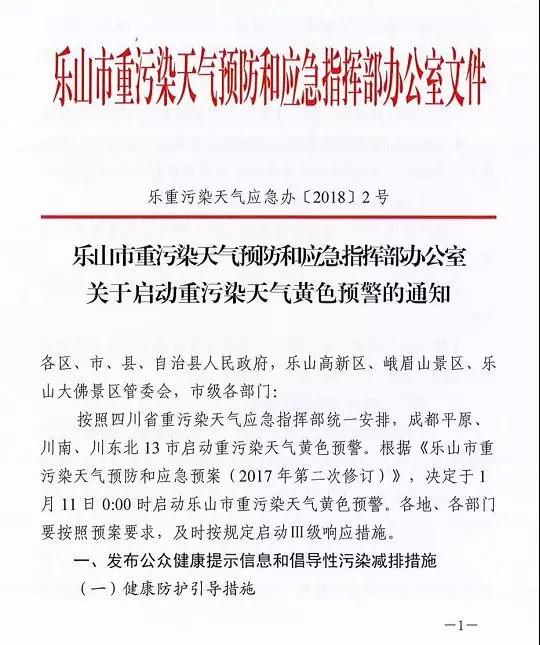 乐山市重污染天气预防和应急指挥部办公室文件

乐重污染天气应急办〔2018〕2号

乐山市重污染天气预防和应急指挥部办公室
关于启动重污染天气黄色预警的通知

各区、市、县、自治县人民政府，乐山高新区、峨眉山景区、乐山大佛景区管委会，市级各部门：

按照四川省重污染天气应急指挥部统一安排，成都平原、川南、川东北13市启动重污染天气黄色预警。根据《乐山市重污染天气预防和应急预案（2017年第二次修订）》，决定于1月11日0:00时启动乐山市重污染天气黄色预警。各地、各部门要按照预案要求，及时按规定启动Ⅲ级响应措施。

一、发布公众健康提示信息和倡导性污染减排措施

（一）健康防护引导措施

—1—